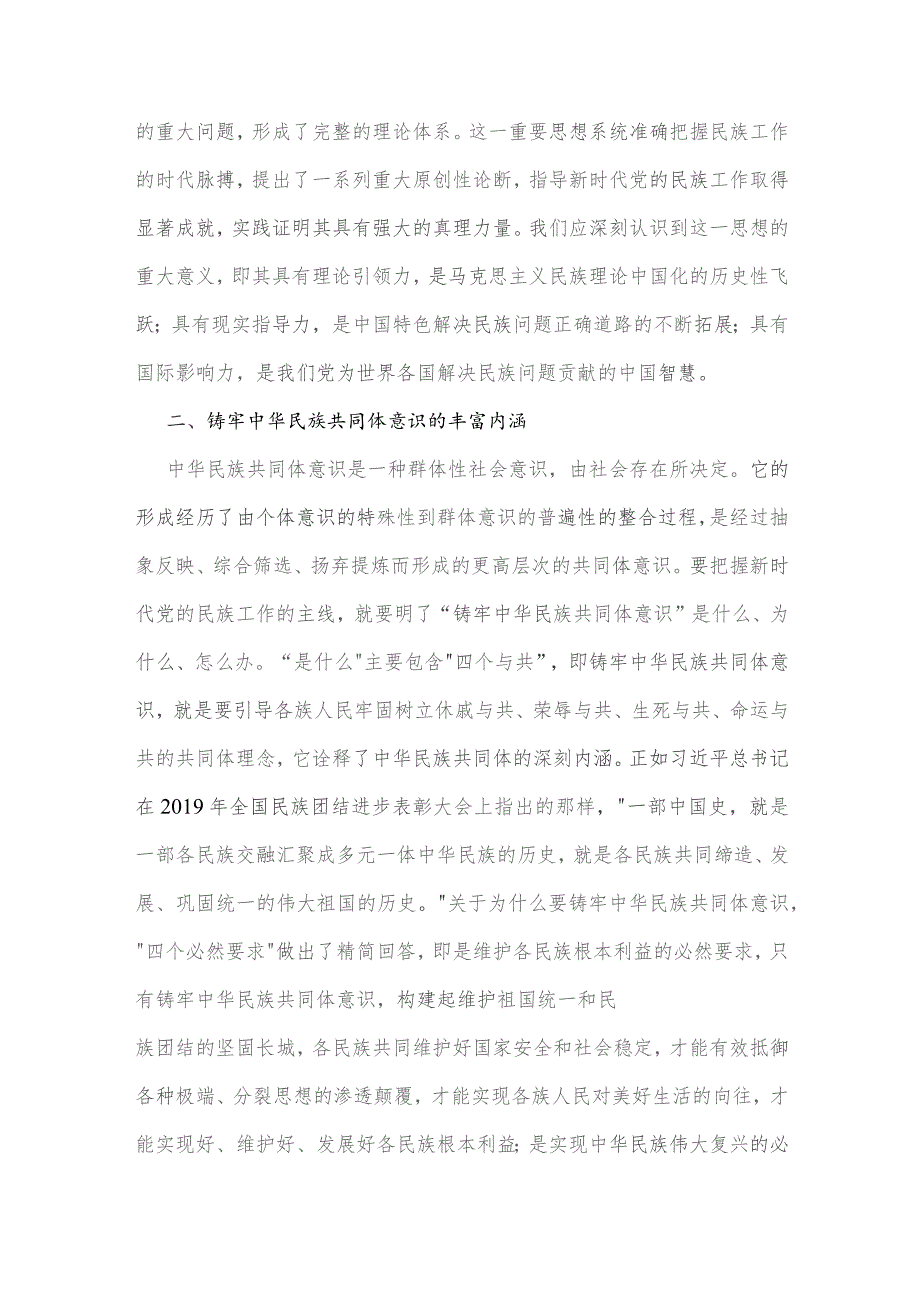 的重大问题，形成了完整的理论体系。这一重要思想系统准确把握民族工作的时代脉搏，提出了一系列重大原创性论断，指导新时代党的民族工作取得显著成就，实践证明其具有强大的真理力量。我们应深刻认识到这一思想的重大意义，即其具有理论引领力，是马克思主义民族理论中国化的历史性飞跃；具有现实指导力，是中国特色解决民族问题正确道路的不断拓展；具有国际影响力，是我们党为世界各国解决民族问题贡献的中国智慧。

二、铸牢中华民族共同体意识的丰富内涵

中华民族共同体意识是一种群体性社会意识，由社会存在所决定。它的形成经历了由个体意识的特殊性到群体意识的普遍性的整合过程，是经过抽象反映、综合筛选、扬弃提炼而形成的更高层次的共同体意识。要把握新时代党的民族工作的主线，就要明了“铸牢中华民族共同体意识”是什么、为什么、怎么办。“是什么"主要包含"四个与共”，即铸牢中华民族共同体意识，就是要引导各族人民牢固树立休戚与共、荣辱与共、生死与共、命运与共的共同体理念，它诠释了中华民族共同体的深刻内涵。正如习近平总书记在2019年全国民族团结进步表彰大会上指出的那样，"一部中国史，就是一部各民族交融汇聚成多元一体中华民族的历史，就是各民族共同缔造、发展、巩固统一的伟大祖国的历史。"关于为什么要铸牢中华民族共同体意识，"四个必然要求"做出了精简回答，即是维护各民族根本利益的必然要求，只有铸牢中华民族共同体意识，构建起维护祖国统一和民

族团结的坚固长城，各民族共同维护好国家安全和社会稳定，才能有效抵御各种极端、分裂思想的渗透颠覆，才能实现各族人民对美好生活的向往，才能实现好、维护好、发展好各民族根本利益；是实现中华民族伟大复兴的必